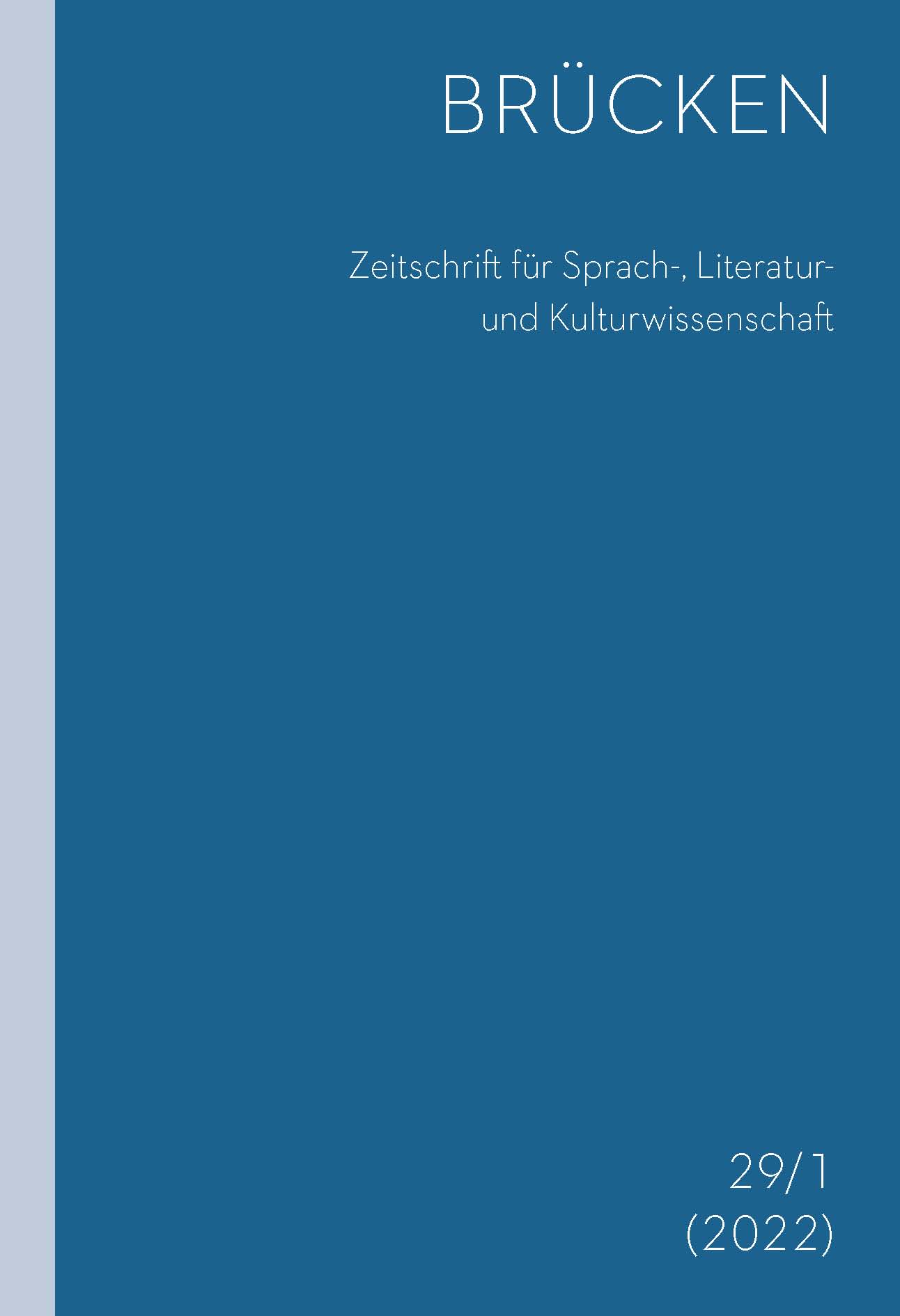 BRÜCKEN

Zeitschrift für Sprach-, Literatur- und Kulturwissenschaft

29/1
(2022)